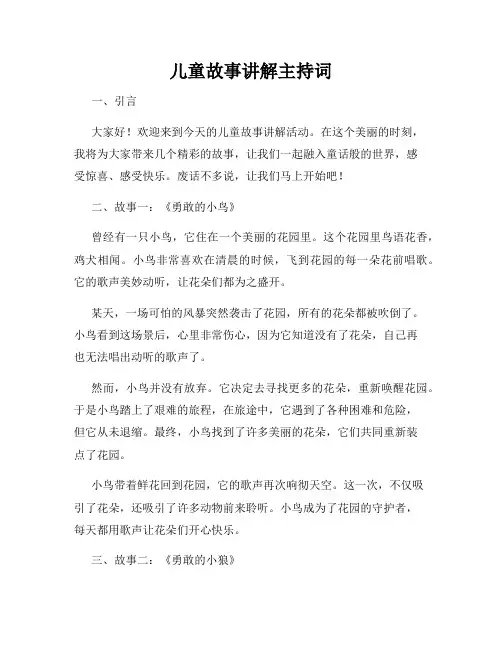 儿童故事讲解主持词

一、引言

大家好！欢迎来到今天的儿童故事讲解活动。在这个美丽的时刻，我将为大家带来几个精彩的故事，让我们一起融入童话般的世界，感受惊喜、感受快乐。废话不多说，让我们马上开始吧！

二、故事一：《勇敢的小鸟》

曾经有一只小鸟，它住在一个美丽的花园里。这个花园里鸟语花香，鸡犬相闻。小鸟非常喜欢在清晨的时候，飞到花园的每一朵花前唱歌。它的歌声美妙动听，让花朵们都为之盛开。

某天，一场可怕的风暴突然袭击了花园，所有的花朵都被吹倒了。小鸟看到这场景后，心里非常伤心，因为它知道没有了花朵，自己再也无法唱出动听的歌声了。

然而，小鸟并没有放弃。它决定去寻找更多的花朵，重新唤醒花园。于是小鸟踏上了艰难的旅程，在旅途中，它遇到了各种困难和危险，但它从未退缩。最终，小鸟找到了许多美丽的花朵，它们共同重新装点了花园。

小鸟带着鲜花回到花园，它的歌声再次响彻天空。这一次，不仅吸引了花朵，还吸引了许多动物前来聆听。小鸟成为了花园的守护者，每天都用歌声让花朵们开心快乐。

三、故事二：《勇敢的小狼》